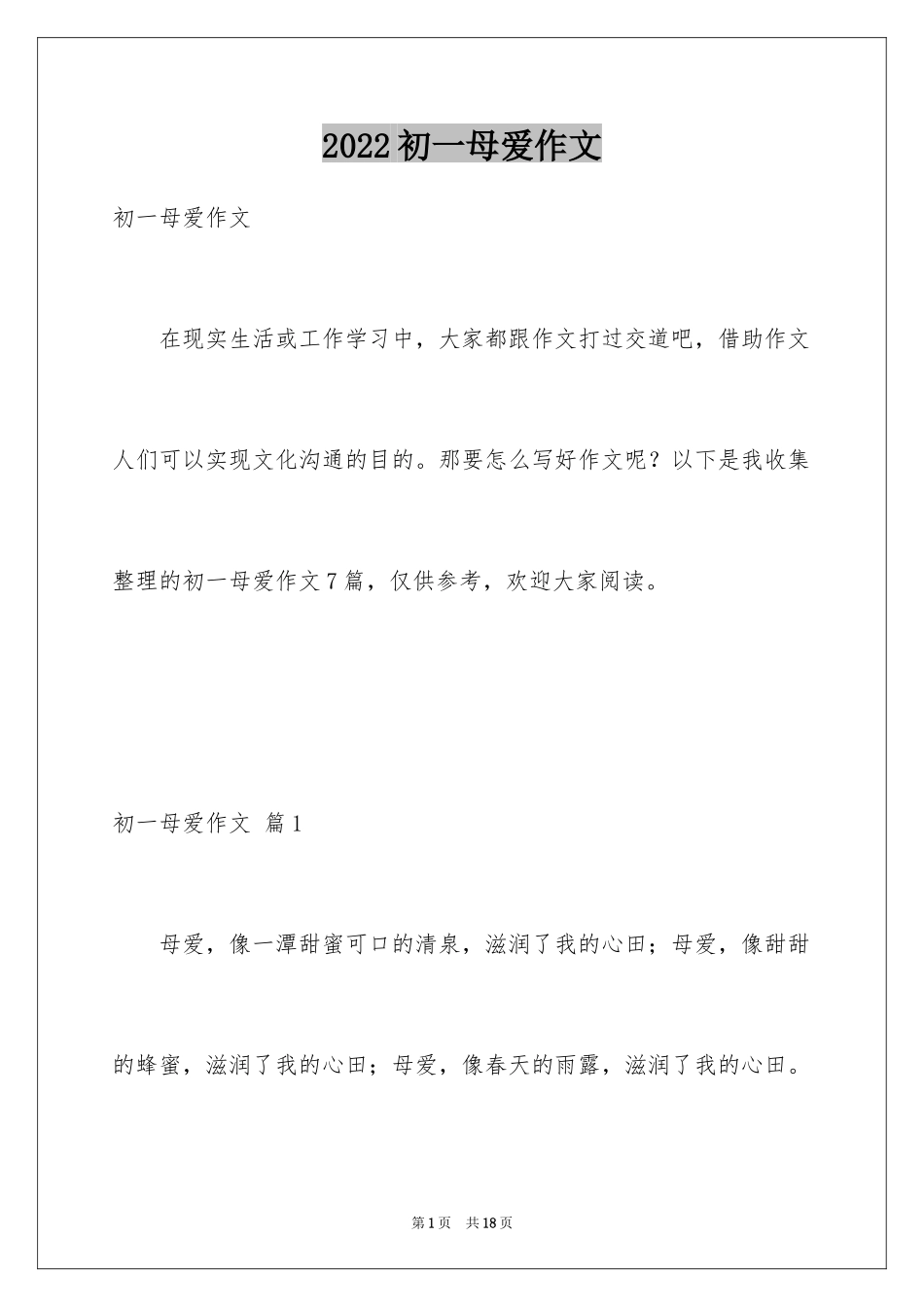 2022初一母爱作文

初一母爱作文

在现实生活或工作学习中，大家都跟作文打过交道吧，借助作文人们可以实现文化沟通的目的。那要怎么写好作文呢？以下是我收集整理的初一母爱作文7篇，仅供参考，欢迎大家阅读。

初一母爱作文 篇1

母爱，像一潭甜蜜可口的清泉，滋润了我的心田；母爱，像甜甜的蜂蜜，滋润了我的心田；母爱，像春天的雨露，滋润了我的心田。

第1页 共18页